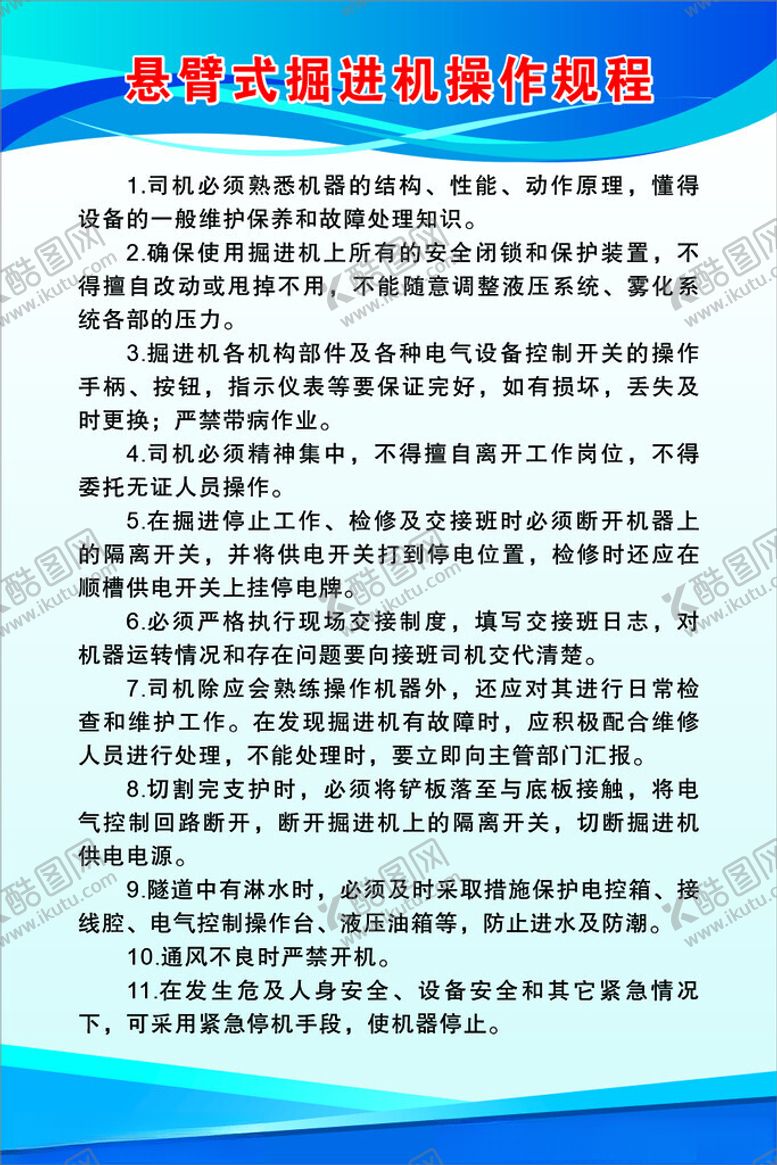 悬臂式掘进机操作规程

1.司机必须熟悉机器的结构、性能、动作原理，懂得设备的一般维护保养和故障处理知识。

2.确保使用掘进机上所有的安全闭锁和保护装置，不得擅自改动或甩掉不用，不能随意调整液压系统、雾化系统各部的压力。

3.掘进机各机构部件及各种电气设备控制开关的操作手柄、按钮，指示仪表等要保证完好，如有损坏，丢失及时更换；严禁带病作业。

4.司机必须精神集中，不得擅自离开工作岗位，不得委托无证人员操作。

5.在掘进停止工作、检修及交接班时必须断开机器上的隔离开关，并将供电开关打到停电位置，检修时还应在顺槽供电开关上挂停电牌。

6.必须严格执行现场交接制度，填写交接班日志，对机器运转情况和存在问题要向接班司机交代清楚。

7.司机除应会熟练操作机器外，还应对其进行日常检查和维护工作。在发现掘进机有故障时，应积极配合维修人员进行处理，不能处理时，要立即向主管部门汇报。

8.切割完支护时，必须将铲板落至与底板接触，将电气控制回路断开，断开掘进机上的隔离开关，切断掘进机供电电源。

9.隧道中有淋水时，必须及时采取措施保护电控箱、接线腔、电气控制操作台、液压油箱等，防止进水及防潮。

10.通风不良时严禁开机。

11.在发生危及人身安全、设备安全和其它紧急情况下，可采用紧急停机手段，使机器停止。

酷图网 www.ikutu.com